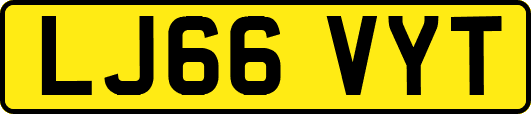 LJ66 VYT